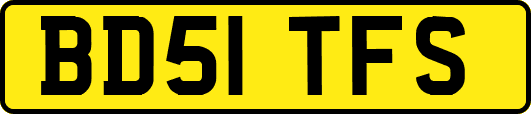 BD51 TFS